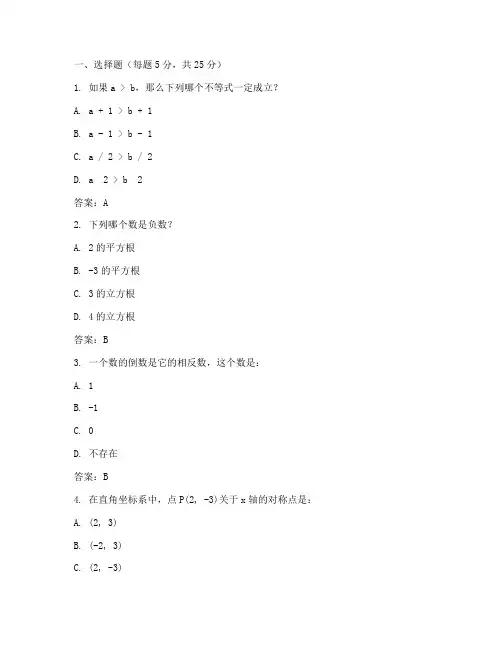 一、选择题（每题 5 分，共 25 分）

1. 如果 a > b，那么下列哪个不等式一定成立？

A. a + 1 > b + 1

B. a - 1 > b - 1

C. a / 2 > b / 2

D. a 2 > b 2

答案：A

2. 下列哪个数是负数？

A. 2 的平方根

B. -3 的平方根

C. 3 的立方根

D. 4 的立方根

答案：B

3. 一个数的倒数是它的相反数，这个数是：

A. 1

B. -1

C. 0

D. 不存在

答案：B

4. 在直角坐标系中，点 P(2, -3)关于 x 轴的对称点是：

A. (2, 3)

B. (-2, 3)

C. (2, -3)